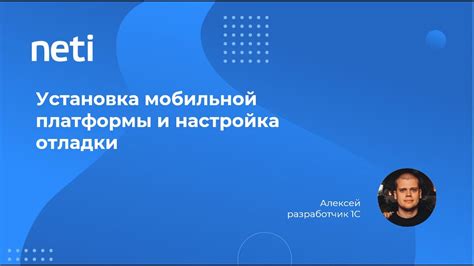 neti

Установка мобильной платформы и настройка отладки

Алексей
разработчик 1С